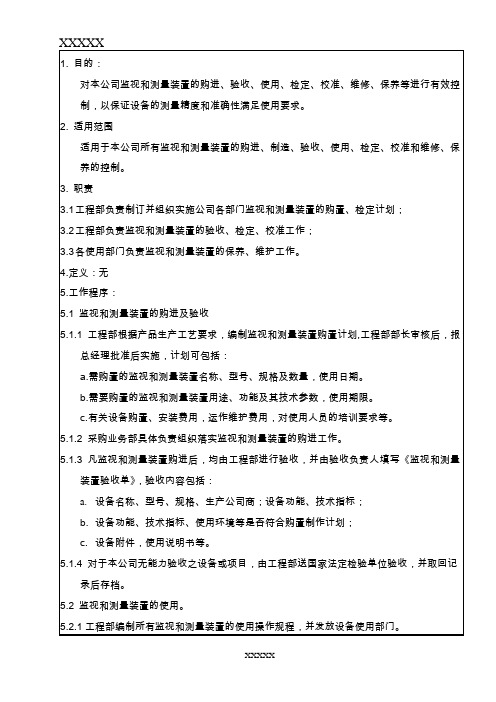 XXXXX

1. 目的：

对本公司监视和测量装置的购进、验收、使用、检定、校准、维修、保养等进行有效控制，以保证设备的测量精度和准确性满足使用要求。

2. 适用范围

适用于本公司所有监视和测量装置的购进、制造、验收、使用、检定、校准和维修、保养的控制。

3. 职责

3.1 工程部负责制订并组织实施公司各部门监视和测量装置的购置、检定计划；

3.2 工程部负责监视和测量装置的验收、检定、校准工作；

3.3 各使用部门负责监视和测量装置的保养、维护工作。

4.定义：无

5.工作程序：

5.1 监视和测量装置的购进及验收

5.1.1 工程部根据产品生产工艺要求，编制监视和测量装置购置计划,工程部部长审核后，报总经理批准后实施，计划可包括：

a.需购置的监视和测量装置名称、型号、规格及数量，使用日期。

b.需要购置的监视和测量装置用途、功能及其技术参数，使用期限。

c.有关设备购置、安装费用，运作维护费用，对使用人员的培训要求等。

5.1.2 采购业务部具体负责组织落实监视和测量装置的购进工作。

5.1.3 凡监视和测量装置购进后，均由工程部进行验收，并由验收负责人填写《监视和测量装置验收单》，验收内容包括：

a. 设备名称、型号、规格、生产公司商；设备功能、技术指标；

b. 设备功能、技术指标、使用环境等是否符合购置制作计划；

c. 设备附件，使用说明书等。

5.1.4 对于本公司无能力验收之设备或项目，由工程部送国家法定检验单位验收，并取回记录后存档。

5.2 监视和测量装置的使用。

5.2.1 工程部编制所有监视和测量装置的使用操作规程，并发放设备使用部门。

XXXXX